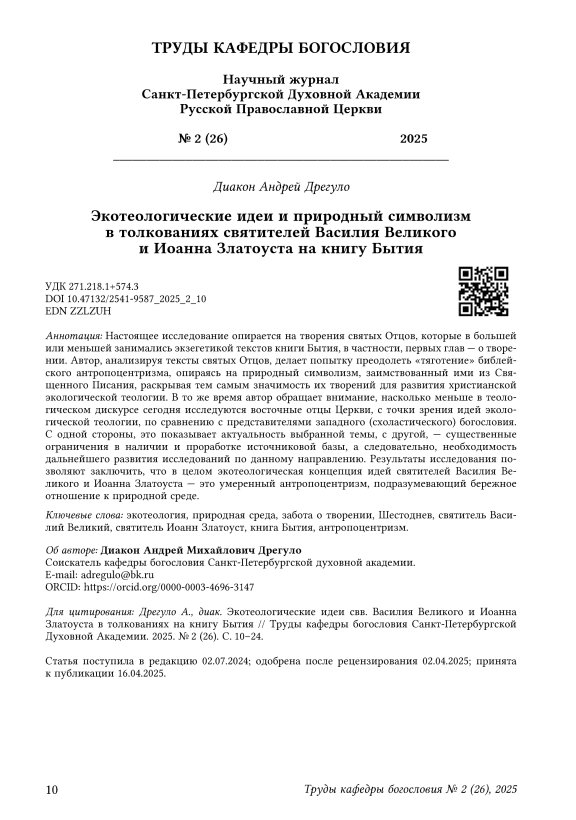 ТРУДЫ КАФЕДРЫ БОГОСЛОВИЯ

Научный журнал
Санкт-Петербургской Духовной Академии
Русской Православной Церкви

№ 2 (26) 2025

Диакон Андрей Дрегуло

Экотеологические идеи и природный символизм в толкованиях святителей Василия Великого и Иоанна Златоуста на книгу Бытия

УДК 271.218.1+574.3
DOI 10.47132/2541-9587_2025_2_10
EDN ZZLZUH

Аннотация: Настоящее исследование опирается на творения святых Отцов, которые в большей или меньшей занимались экзегетикой текстов книги Бытия, в частности, первых глав — о творении. Автор, анализируя тексты святых Отцов, делает попытку преодолеть «тяготение» библейского антропоцентризма, опираясь на природный символизм, заимствованный ими из Священного Писания, раскрывая тем самым значимость их творений для развития христианской экологической теологии. В то же время автор обращает внимание, насколько меньше в теологическом дискурсе сегодня исследуются восточные отцы Церкви, с точки зрения идей экологической теологии, по сравнению с представителями западного (схоластического) богословия. С одной стороны, это показывает актуальность выбранной темы, с другой, — существенные ограничения в наличии и проработке источниковой базы, а следовательно, необходимость дальнейшего развития исследований по данному направлению. Результаты исследования позволяют заключить, что в целом экотеологическая концепция идей святителей Василия Великого и Иоанна Златоуста — это умеренный антропоцентризм, подразумевающий бережное отношение к природной среде.

Ключевые слова: экотеология, природная среда, забота о творении, Шестоднев, святитель Василий Великий, святитель Иоанн Златоуст, книга Бытия, антропоцентризм.

Об авторе: Диакон Андрей Михайлович Дрегуло
Соискатель кафедры богословия Санкт-Петербургской духовной академии.
E-mail: adregulo@bk.ru
ORCID: https://orcid.org/0000-0003-4696-3147

Для цитирования: Дрегуло А., диак. Экотеологические идеи свв. Василия Великого и Иоанна Златоуста в толкованиях на книгу Бытия // Труды кафедры богословия Санкт-Петербургской Духовной Академии. 2025. № 2 (26). С. 10–24.

Статья поступила в редакцию 02.07.2024; одобрена после рецензирования 02.04.2025; принята к публикации 16.04.2025.

10 Труды кафедры богословия № 2 (26), 2025